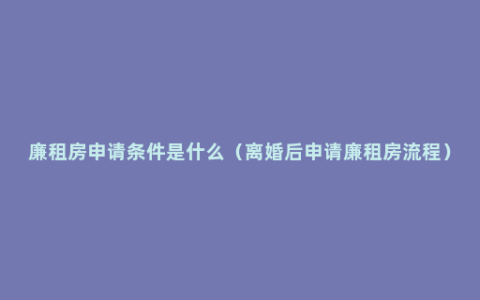 廉租房申请条件是什么（离婚后申请廉租房流程）